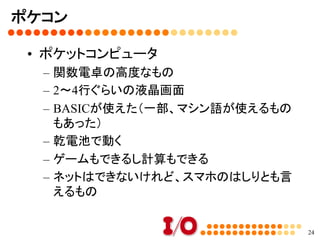 ポケコン

• ポケットコンピュータ
– 関数電卓の高度なもの
– 2～4行ぐらいの液晶画面
– BASICが使えた（一部、マシン語が使えるものもあった）
– 乾電池で動く
– ゲームもできるし計算もできる
– ネットはできないけれど、スマホのはしりとも言えるもの

I/O

24